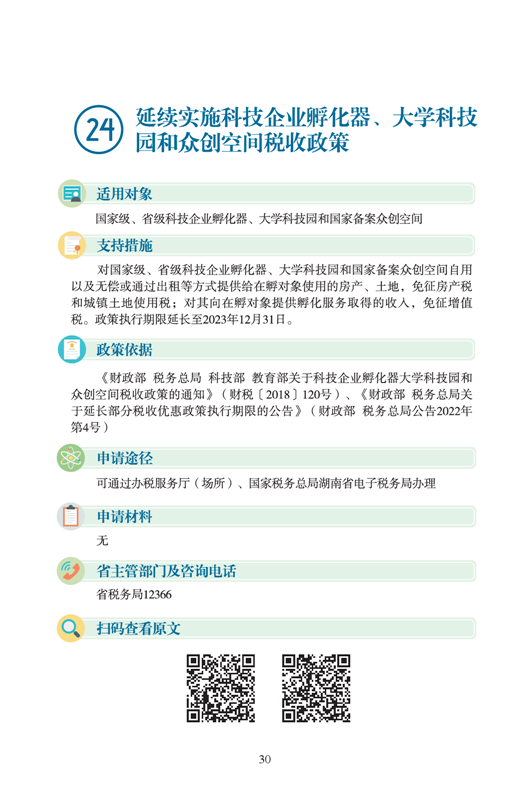 24 延续实施科技企业孵化器、大学科技园和众创空间税收政策

适用对象

国家级、省级科技企业孵化器、大学科技园和国家备案众创空间

支持措施

对国家级、省级科技企业孵化器、大学科技园和国家备案众创空间自用以及无偿或通过出租等方式提供给在孵对象使用的房产、土地，免征房产税和城镇土地使用税；对其向在孵对象提供孵化服务取得的收入，免征增值税。政策执行期限延长至2023年12月31日。

政策依据

《财政部 税务总局 科技部 教育部关于科技企业孵化器大学科技园和众创空间税收政策的通知》（财税〔2018〕120号）、《财政部 税务总局关于延长部分税收优惠政策执行期限的公告》（财政部 税务总局公告2022年第4号）

申请途径

可通过办税服务厅（场所）、国家税务总局湖南省电子税务局办理

申请材料

无

省主管部门及咨询电话

省税务局12366

扫码查看原文

30